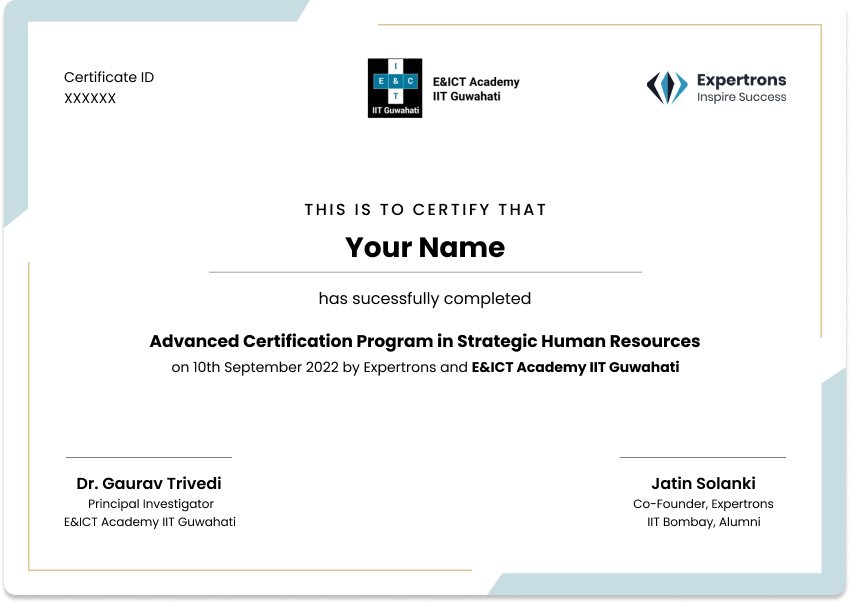 Certificate ID
XXXXXX

I
E & C
T
IIT Guwahati

E&ICT Academy
IIT Guwahati

Expertrons
Inspire Success

THIS IS TO CERTIFY THAT

Your Name

has sucessfully completed

Advanced Certification Program in Strategic Human Resources

on 10th September 2022 by Expertrons and E&ICT Academy IIT Guwahati

Dr. Gaurav Trivedi
Principal Investigator
E&ICT Academy IIT Guwahati

Jatin Solanki
Co-Founder, Expertrons
IIT Bombay, Alumni